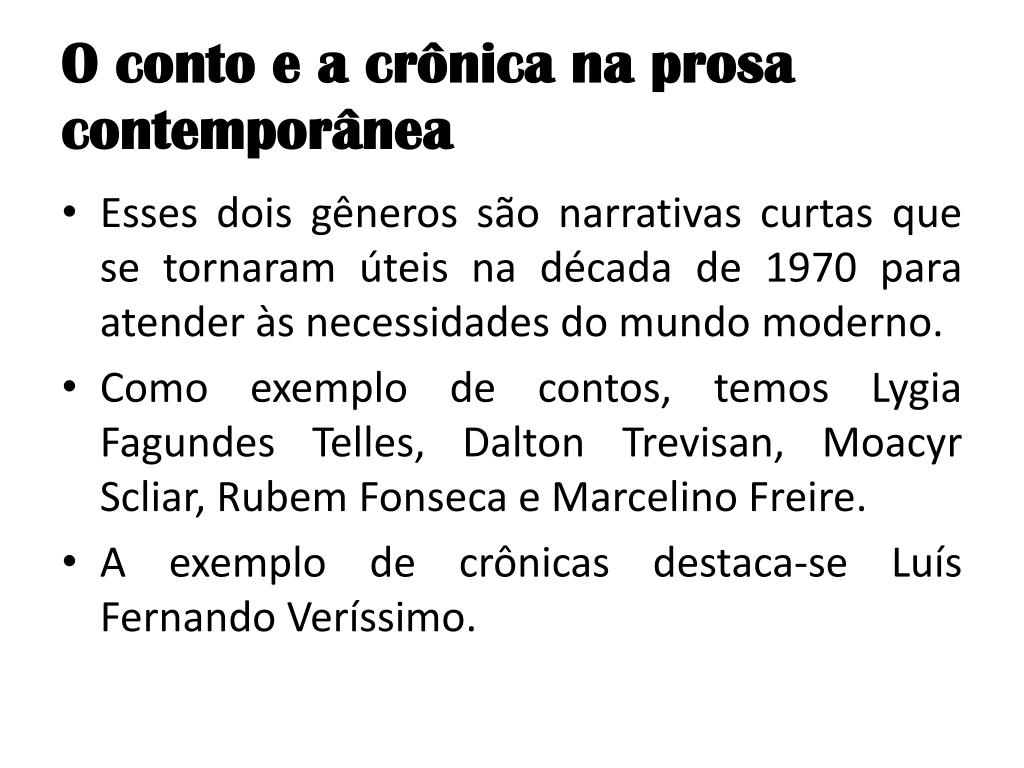 O conto e a crônica na prosa contemporânea

• Esses dois gêneros são narrativas curtas que se tornaram úteis na década de 1970 para atender às necessidades do mundo moderno.
• Como exemplo de contos, temos Lygia Fagundes Telles, Dalton Trevisan, Moacyr Scliar, Rubem Fonseca e Marcelino Freire.
• A exemplo de crônicas destaca-se Luís Fernando Veríssimo.